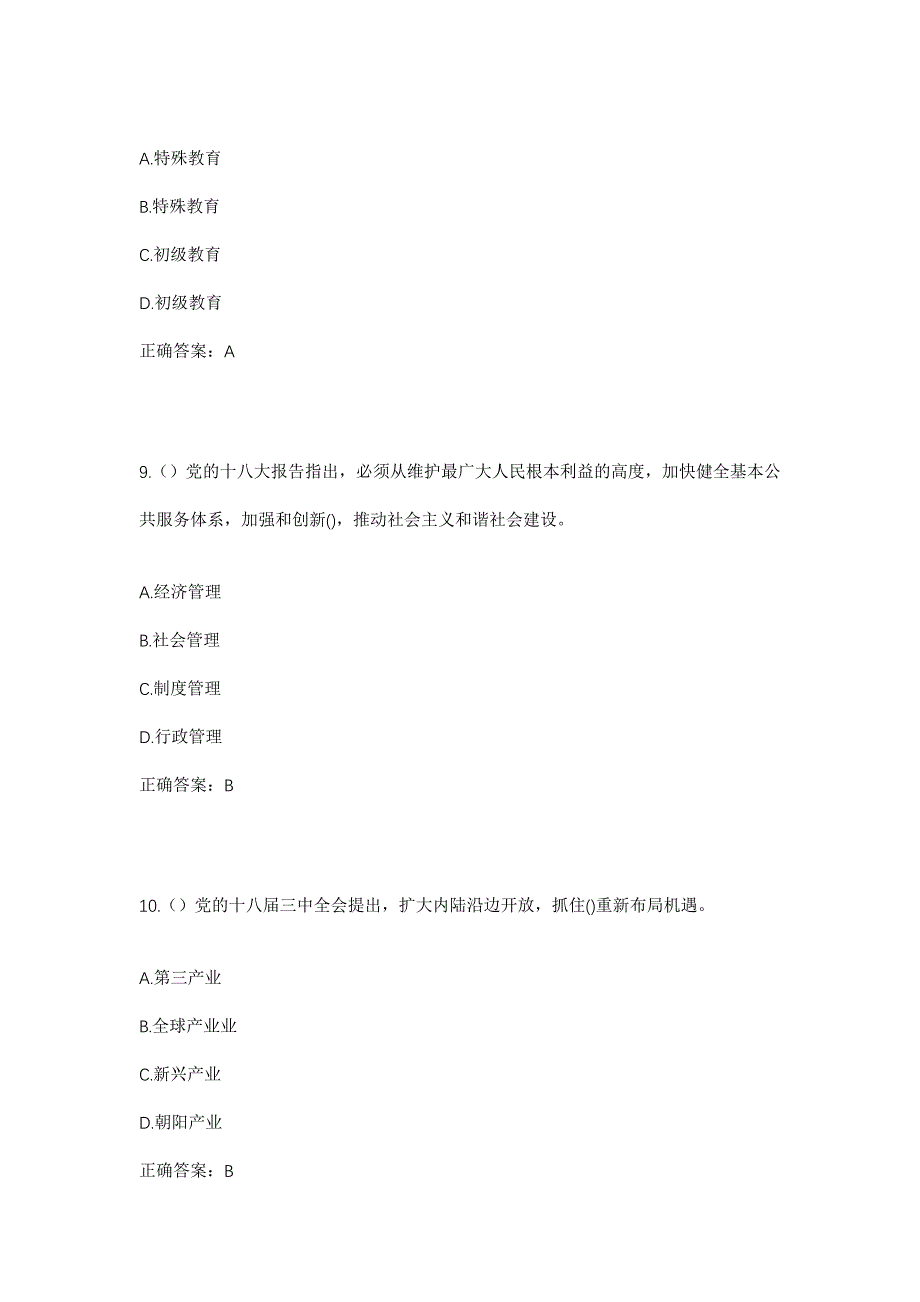 A.特殊教育

B.特殊教育

C.初级教育

D.初级教育

正确答案：A

9.（）党的十八大报告指出，必须从维护最广大人民根本利益的高度，加快健全基本公共服务体系，加强和创新()，推动社会主义和谐社会建设。

A.经济管理

B.社会管理

C.制度管理

D.行政管理

正确答案：B

10.（）党的十八届三中全会提出，扩大内陆沿边开放，抓住()重新布局机遇。

A.第三产业

B.全球产业业

C.新兴产业

D.朝阳产业

正确答案：B